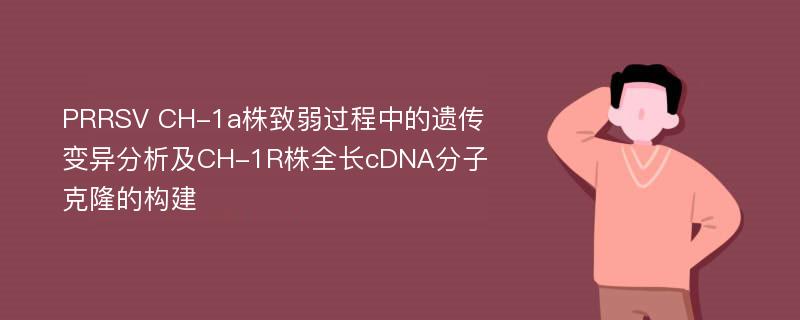 PRRSV CH-1a株致弱过程中的遗传变异分析及CH-1R株全长cDNA分子克隆的构建